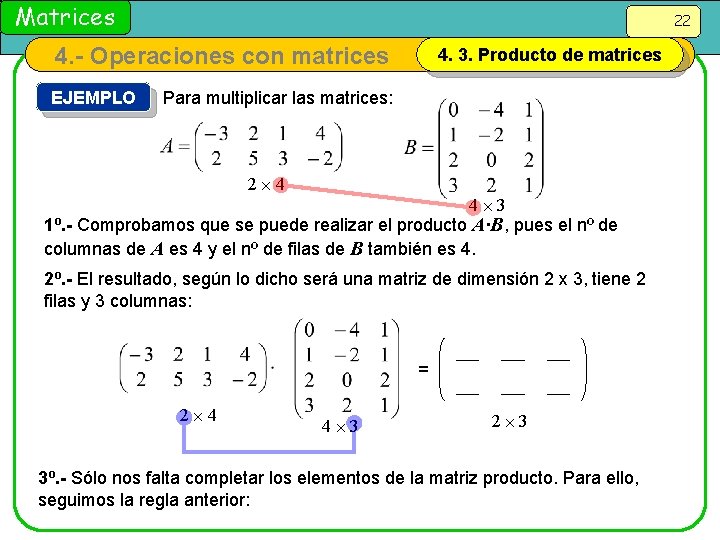 Matrices

22

4.- Operaciones con matrices

4. 3. Producto de matrices

EJEMPLO

Para multiplicar las matrices:

$A = \begin{pmatrix} -3 & 2 & 1 & 4 \\ 2 & 5 & 3 & -2 \end{pmatrix}$

$2 \times 4$

$B = \begin{pmatrix} 0 & -4 & 1 \\ 1 & -2 & 1 \\ 2 & 0 & 2 \\ 3 & 2 & 1 \end{pmatrix}$

$4 \times 3$

1º.- Comprobamos que se puede realizar el producto $A \cdot B$, pues el nº de columnas de $A$ es 4 y el nº de filas de $B$ también es 4.

2º.- El resultado, según lo dicho será una matriz de dimensión 2 x 3, tiene 2 filas y 3 columnas:

$\begin{pmatrix} -3 & 2 & 1 & 4 \\ 2 & 5 & 3 & -2 \end{pmatrix} \cdot \begin{pmatrix} 0 & -4 & 1 \\ 1 & -2 & 1 \\ 2 & 0 & 2 \\ 3 & 2 & 1 \end{pmatrix} = \begin{pmatrix} \_\_ & \_\_ & \_\_ \\ \_\_ & \_\_ & \_\_ \end{pmatrix}$

$2 \times 4$ $4 \times 3$ $2 \times 3$

3º.- Sólo nos falta completar los elementos de la matriz producto. Para ello, seguimos la regla anterior: